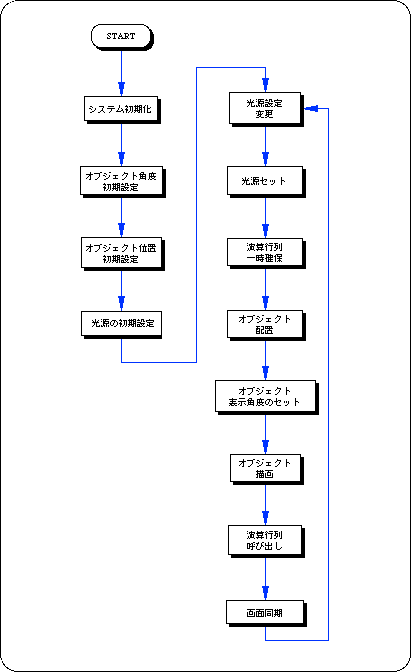 START

システム初期化

オブジェクト角度
初期設定

オブジェクト位置
初期設定

光源の初期設定

光源設定
変更

光源セット

演算行列
一時確保

オブジェクト
配置

オブジェクト
表示角度のセット

オブジェクト
描画

演算行列
呼び出し

画面同期